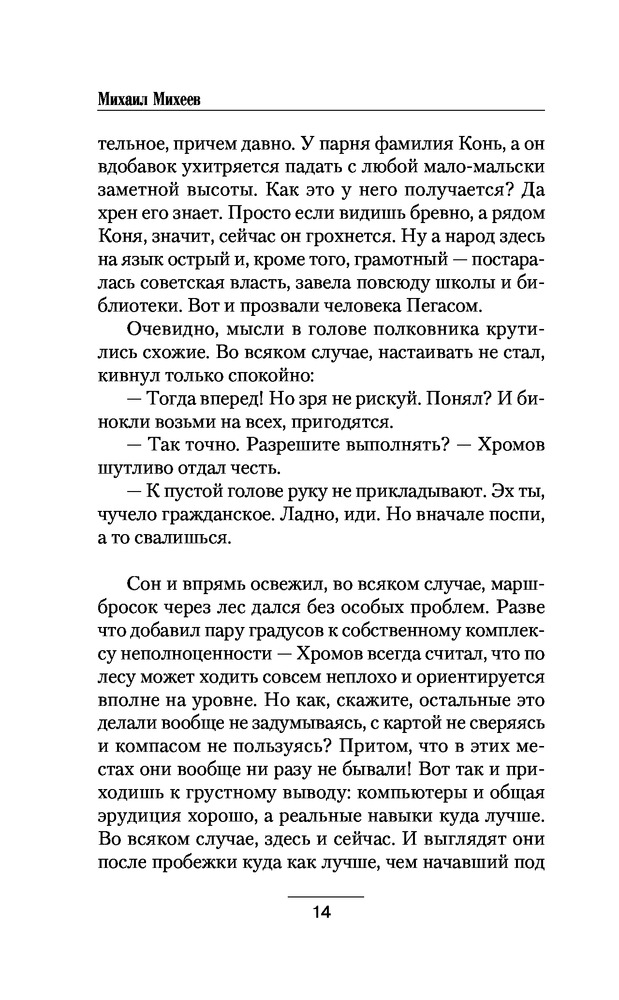 Михаил Михеев

тельное, причем давно. У парня фамилия Конь, а он вдобавок ухитряется падать с любой мало-мальски заметной высоты. Как это у него получается? Да хрен его знает. Просто если видишь бревно, а рядом Коня, значит, сейчас он грохнется. Ну а народ здесь на язык острый и, кроме того, грамотный — постаралась советская власть, завела повсюду школы и библиотеки. Вот и прозвали человека Пегасом.

Очевидно, мысли в голове полковника крутились схожие. Во всяком случае, настаивать не стал, кивнул только спокойно:

— Тогда вперед! Но зря не рискуй. Понял? И бинокли возьми на всех, пригодятся.

— Так точно. Разрешите выполнять? — Хромов шутливо отдал честь.

— К пустой голове руку не прикладывают. Эх ты, чучело гражданское. Ладно, иди. Но вначале поспи, а то свалишься.

Сон и впрямь освежил, во всяком случае, маршбросок через лес дался без особых проблем. Разве что добавил пару градусов к собственному комплексу неполноценности — Хромов всегда считал, что по лесу может ходить совсем неплохо и ориентируется вполне на уровне. Но как, скажите, остальные это делали вообще не задумываясь, с картой не сверяясь и компасом не пользуясь? Притом, что в этих местах они вообще ни разу не бывали! Вот так и приходишь к грустному выводу: компьютеры и общая эрудиция хорошо, а реальные навыки куда лучше. Во всяком случае, здесь и сейчас. И выглядят они после пробежки куда как лучше, чем начавший под

14